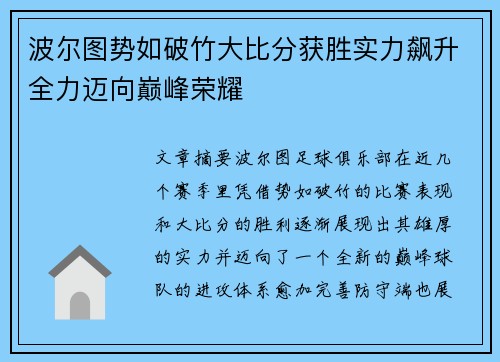 波尔图势如破竹大比分获胜实力飙升全力迈向巅峰荣耀

文章摘要波尔图足球俱乐部在近几个赛季里凭借势如破竹的比赛表现和大比分的胜利逐渐展现出其雄厚的实力并迈向了一个全新的巅峰球队的进攻体系愈加完善防守端也展